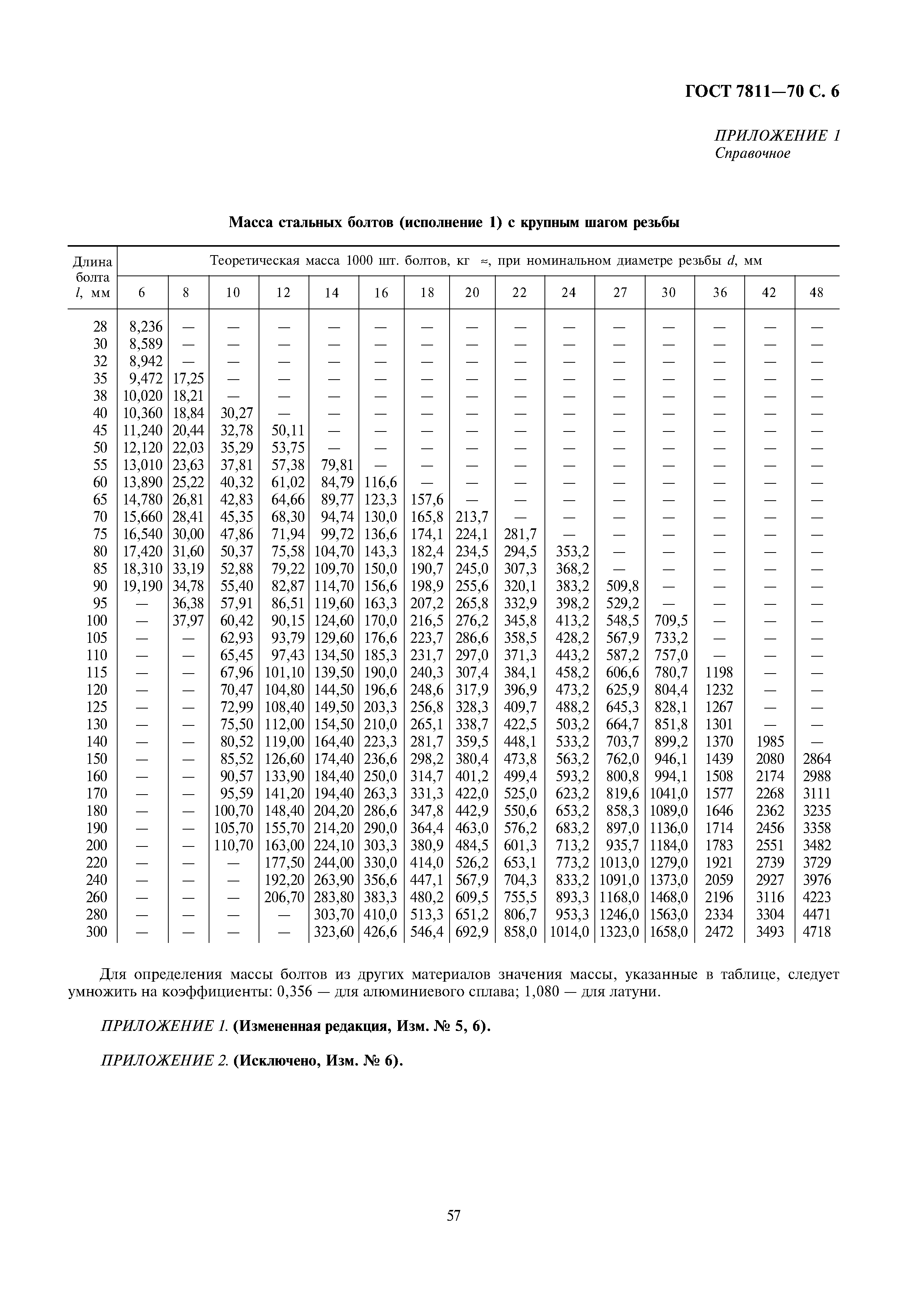 ГОСТ 7811—70 С. 6

ПРИЛОЖЕНИЕ 1
Справочное

Масса стальных болтов (исполнение 1) с крупным шагом резьбы

| Длина болта $l$, мм | Теоретическая масса 1000 шт. болтов, кг ≈, при номинальном диаметре резьбы $d$, мм | | | | | | | | | | | | | | |
|---|---|---|---|---|---|---|---|---|---|---|---|---|---|---|---|
| | 6 | 8 | 10 | 12 | 14 | 16 | 18 | 20 | 22 | 24 | 27 | 30 | 36 | 42 | 48 |
| 28 | 8,236 | — | — | — | — | — | — | — | — | — | — | — | — | — | — |
| 30 | 8,589 | — | — | — | — | — | — | — | — | — | — | — | — | — | — |
| 32 | 8,942 | — | — | — | — | — | — | — | — | — | — | — | — | — | — |
| 35 | 9,472 | 17,25 | — | — | — | — | — | — | — | — | — | — | — | — | — |
| 38 | 10,020 | 18,21 | — | — | — | — | — | — | — | — | — | — | — | — | — |
| 40 | 10,360 | 18,84 | 30,27 | — | — | — | — | — | — | — | — | — | — | — | — |
| 45 | 11,240 | 20,44 | 32,78 | 50,11 | — | — | — | — | — | — | — | — | — | — | — |
| 50 | 12,120 | 22,03 | 35,29 | 53,75 | — | — | — | — | — | — | — | — | — | — | — |
| 55 | 13,010 | 23,63 | 37,81 | 57,38 | 79,81 | — | — | — | — | — | — | — | — | — | — |
| 60 | 13,890 | 25,22 | 40,32 | 61,02 | 84,79 | 116,6 | — | — | — | — | — | — | — | — | — |
| 65 | 14,780 | 26,81 | 42,83 | 64,66 | 89,77 | 123,3 | 157,6 | — | — | — | — | — | — | — | — |
| 70 | 15,660 | 28,41 | 45,35 | 68,30 | 94,74 | 130,0 | 165,8 | 213,7 | — | — | — | — | — | — | — |
| 75 | 16,540 | 30,00 | 47,86 | 71,94 | 99,72 | 136,6 | 174,1 | 224,1 | 281,7 | — | — | — | — | — | — |
| 80 | 17,420 | 31,60 | 50,37 | 75,58 | 104,70 | 143,3 | 182,4 | 234,5 | 294,5 | 353,2 | — | — | — | — | — |
| 85 | 18,310 | 33,19 | 52,88 | 79,22 | 109,70 | 150,0 | 190,7 | 245,0 | 307,3 | 368,2 | — | — | — | — | — |
| 90 | 19,190 | 34,78 | 55,40 | 82,87 | 114,70 | 156,6 | 198,9 | 255,6 | 320,1 | 383,2 | 509,8 | — | — | — | — |
| 95 | — | 36,38 | 57,91 | 86,51 | 119,60 | 163,3 | 207,2 | 265,8 | 332,9 | 398,2 | 529,2 | — | — | — | — |
| 100 | — | 37,97 | 60,42 | 90,15 | 124,60 | 170,0 | 216,5 | 276,2 | 345,8 | 413,2 | 548,5 | 709,5 | — | — | — |
| 105 | — | — | 62,93 | 93,79 | 129,60 | 176,6 | 223,7 | 286,6 | 358,5 | 428,2 | 567,9 | 733,2 | — | — | — |
| 110 | — | — | 65,45 | 97,43 | 134,50 | 185,3 | 231,7 | 297,0 | 371,3 | 443,2 | 587,2 | 757,0 | — | — | — |
| 115 | — | — | 67,96 | 101,10 | 139,50 | 190,0 | 240,3 | 307,4 | 384,1 | 458,2 | 606,6 | 780,7 | 1198 | — | — |
| 120 | — | — | 70,47 | 104,80 | 144,50 | 196,6 | 248,6 | 317,9 | 396,9 | 473,2 | 625,9 | 804,4 | 1232 | — | — |
| 125 | — | — | 72,99 | 108,40 | 149,50 | 203,3 | 256,8 | 328,3 | 409,7 | 488,2 | 645,3 | 828,1 | 1267 | — | — |
| 130 | — | — | 75,50 | 112,00 | 154,50 | 210,0 | 265,1 | 338,7 | 422,5 | 503,2 | 664,7 | 851,8 | 1301 | — | — |
| 140 | — | — | 80,52 | 119,00 | 164,40 | 223,3 | 281,7 | 359,5 | 448,1 | 533,2 | 703,7 | 899,2 | 1370 | 1985 | — |
| 150 | — | — | 85,52 | 126,60 | 174,40 | 236,6 | 298,2 | 380,4 | 473,8 | 563,2 | 762,0 | 946,1 | 1439 | 2080 | 2864 |
| 160 | — | — | 90,57 | 133,90 | 184,40 | 250,0 | 314,7 | 401,2 | 499,4 | 593,2 | 800,8 | 994,1 | 1508 | 2174 | 2988 |
| 170 | — | — | 95,59 | 141,20 | 194,40 | 263,3 | 331,3 | 422,0 | 525,0 | 623,2 | 819,6 | 1041,0 | 1577 | 2268 | 3111 |
| 180 | — | — | 100,70 | 148,40 | 204,20 | 286,6 | 347,8 | 442,9 | 550,6 | 653,2 | 858,3 | 1089,0 | 1646 | 2362 | 3235 |
| 190 | — | — | 105,70 | 155,70 | 214,20 | 290,0 | 364,4 | 463,0 | 576,2 | 683,2 | 897,0 | 1136,0 | 1714 | 2456 | 3358 |
| 200 | — | — | 110,70 | 163,00 | 224,10 | 303,3 | 380,9 | 484,5 | 601,3 | 713,2 | 935,7 | 1184,0 | 1783 | 2551 | 3482 |
| 220 | — | — | — | 177,50 | 244,00 | 330,0 | 414,0 | 526,2 | 653,1 | 773,2 | 1013,0 | 1279,0 | 1921 | 2739 | 3729 |
| 240 | — | — | — | 192,20 | 263,90 | 356,6 | 447,1 | 567,9 | 704,3 | 833,2 | 1091,0 | 1373,0 | 2059 | 2927 | 3976 |
| 260 | — | — | — | 206,70 | 283,80 | 383,3 | 480,2 | 609,5 | 755,5 | 893,3 | 1168,0 | 1468,0 | 2196 | 3116 | 4223 |
| 280 | — | — | — | — | 303,70 | 410,0 | 513,3 | 651,2 | 806,7 | 953,3 | 1246,0 | 1563,0 | 2334 | 3304 | 4471 |
| 300 | — | — | — | — | 323,60 | 426,6 | 546,4 | 692,9 | 858,0 | 1014,0 | 1323,0 | 1658,0 | 2472 | 3493 | 4718 |

Для определения массы болтов из других материалов значения массы, указанные в таблице, следует умножить на коэффициенты: 0,356 — для алюминиевого сплава; 1,080 — для латуни.

ПРИЛОЖЕНИЕ 1. (Измененная редакция, Изм. № 5, 6).

ПРИЛОЖЕНИЕ 2. (Исключено, Изм. № 6).

57